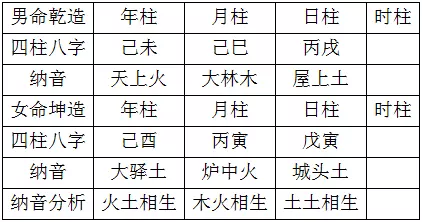 | 男命乾造 | 年柱 | 月柱 | 日柱 | 时柱 |
|---|---|---|---|---|
| 四柱八字 | 己未 | 己巳 | 丙戌 | |
| 纳音 | 天上火 | 大林木 | 屋上土 | |
| 女命坤造 | 年柱 | 月柱 | 日柱 | 时柱 |
| 四柱八字 | 己酉 | 丙寅 | 戊寅 | |
| 纳音 | 大驿土 | 炉中火 | 城头土 | |
| 纳音分析 | 火土相生 | 木火相生 | 土土相生 | |